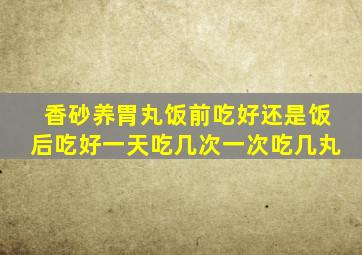 香砂养胃丸饭前吃好还是饭后吃好一天吃几次一次吃几丸